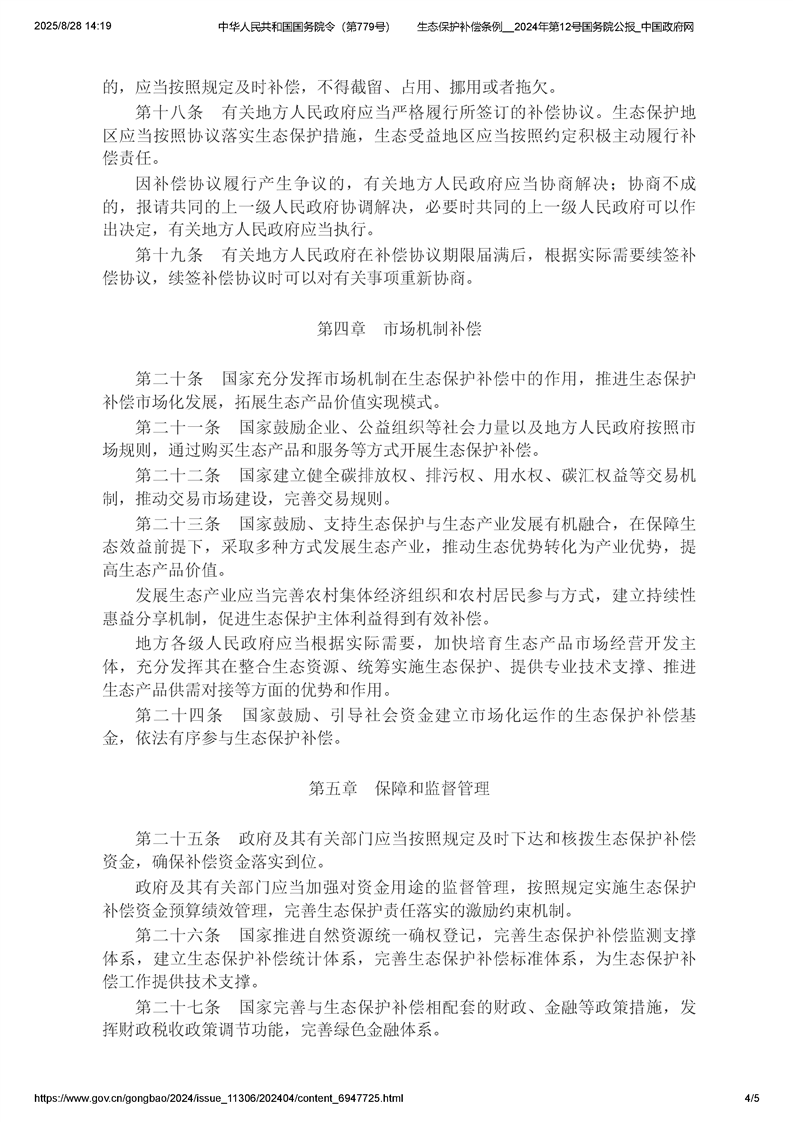 2025/8/28 14:19 中华人民共和国国务院令（第779号） 生态保护补偿条例__2024年第12号国务院公报_中国政府网

的，应当按照规定及时补偿，不得截留、占用、挪用或者拖欠。

第十八条　有关地方人民政府应当严格履行所签订的补偿协议。生态保护地区应当按照协议落实生态保护措施，生态受益地区应当按照约定积极主动履行补偿责任。

因补偿协议履行产生争议的，有关地方人民政府应当协商解决；协商不成的，报请共同的上一级人民政府协调解决，必要时共同的上一级人民政府可以作出决定，有关地方人民政府应当执行。

第十九条　有关地方人民政府在补偿协议期限届满后，根据实际需要续签补偿协议，续签补偿协议时可以对有关事项重新协商。

第四章　市场机制补偿

第二十条　国家充分发挥市场机制在生态保护补偿中的作用，推进生态保护补偿市场化发展，拓展生态产品价值实现模式。

第二十一条　国家鼓励企业、公益组织等社会力量以及地方人民政府按照市场规则，通过购买生态产品和服务等方式开展生态保护补偿。

第二十二条　国家建立健全碳排放权、排污权、用水权、碳汇权益等交易机制，推动交易市场建设，完善交易规则。

第二十三条　国家鼓励、支持生态保护与生态产业发展有机融合，在保障生态效益前提下，采取多种方式发展生态产业，推动生态优势转化为产业优势，提高生态产品价值。

发展生态产业应当完善农村集体经济组织和农村居民参与方式，建立持续性惠益分享机制，促进生态保护主体利益得到有效补偿。

地方各级人民政府应当根据实际需要，加快培育生态产品市场经营开发主体，充分发挥其在整合生态资源、统筹实施生态保护、提供专业技术支撑、推进生态产品供需对接等方面的优势和作用。

第二十四条　国家鼓励、引导社会资金建立市场化运作的生态保护补偿基金，依法有序参与生态保护补偿。

第五章　保障和监督管理

第二十五条　政府及其有关部门应当按照规定及时下达和核拨生态保护补偿资金，确保补偿资金落实到位。

政府及其有关部门应当加强对资金用途的监督管理，按照规定实施生态保护补偿资金预算绩效管理，完善生态保护责任落实的激励约束机制。

第二十六条　国家推进自然资源统一确权登记，完善生态保护补偿监测支撑体系，建立生态保护补偿统计体系，完善生态保护补偿标准体系，为生态保护补偿工作提供技术支撑。

第二十七条　国家完善与生态保护补偿相配套的财政、金融等政策措施，发挥财政税收政策调节功能，完善绿色金融体系。

https://www.gov.cn/gongbao/2024/issue_11306/202404/content_6947725.html 4/5